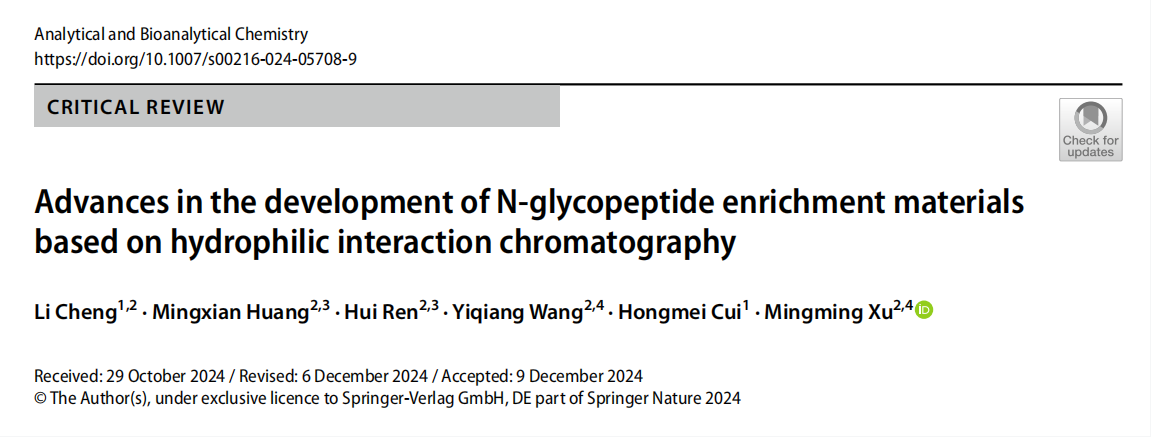 Analytical and Bioanalytical Chemistry
https://doi.org/10.1007/s00216-024-05708-9

CRITICAL REVIEW

Check for updates

Advances in the development of N-glycopeptide enrichment materials based on hydrophilic interaction chromatography

Li Cheng$^{1,2}$ · Mingxian Huang$^{2,3}$ · Hui Ren$^{2,3}$ · Yiqiang Wang$^{2,4}$ · Hongmei Cui$^{1}$ · Mingming Xu$^{2,4}$

Received: 29 October 2024 / Revised: 6 December 2024 / Accepted: 9 December 2024
© The Author(s), under exclusive licence to Springer-Verlag GmbH, DE part of Springer Nature 2024